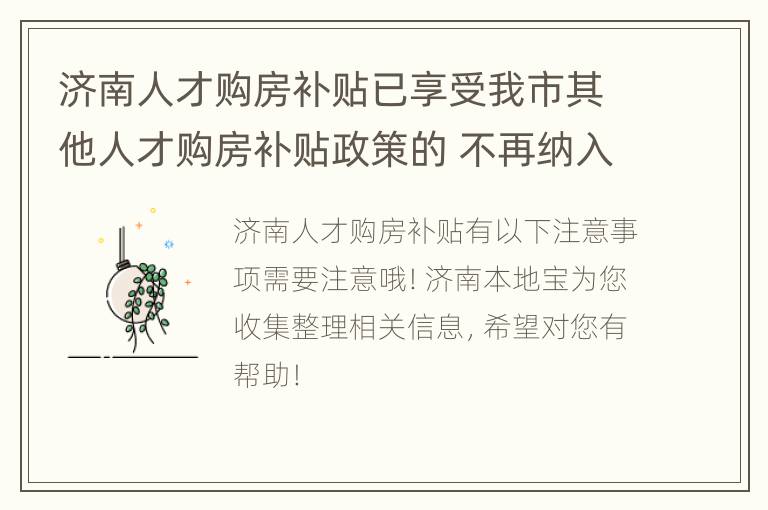 济南人才购房补贴已享受我市其他人才购房补贴政策的 不再纳入

济南人才购房补贴有以下注意事项需要注意哦! 济南本地宝为您收集整理相关信息, 希望对您有帮助!